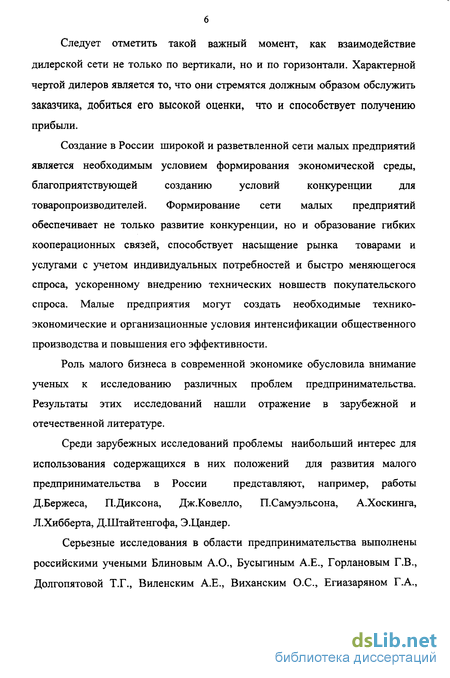 6

Следует отметить такой важный момент, как взаимодействие дилерской сети не только по вертикали, но и по горизонтали. Характерной чертой дилеров является то, что они стремятся должным образом обслужить заказчика, добиться его высокой оценки, что и способствует получению прибыли.

Создание в России широкой и разветвленной сети малых предприятий является необходимым условием формирования экономической среды, благоприятствующей созданию условий конкуренции для товаропроизводителей. Формирование сети малых предприятий обеспечивает не только развитие конкуренции, но и образование гибких кооперационных связей, способствует насыщение рынка товарами и услугами с учетом индивидуальных потребностей и быстро меняющегося спроса, ускоренному внедрению технических новшеств покупательского спроса. Малые предприятия могут создать необходимые технико-экономические и организационные условия интенсификации общественного производства и повышения его эффективности.

Роль малого бизнеса в современной экономике обусловила внимание ученых к исследованию различных проблем предпринимательства. Результаты этих исследований нашли отражение в зарубежной и отечественной литературе.

Среди зарубежных исследований проблемы наибольший интерес для использования содержащихся в них положений для развития малого предпринимательства в России представляют, например, работы Д.Бержеса, П.Диксона, Дж.Ковелло, П.Самуэльсона, А.Хоскинга, Л.Хибберта, Д.Штайтенгофа, Э.Цандер.

Серьезные исследования в области предпринимательства выполнены российскими учеными Блиновым А.О., Бусыгиным А.Е., Горлановым Г.В., Долгопятовой Т.Г., Виленским А.Е., Виханским О.С., Егиазаряном Г.А.,

dsLib.net
библиотека диссертаций